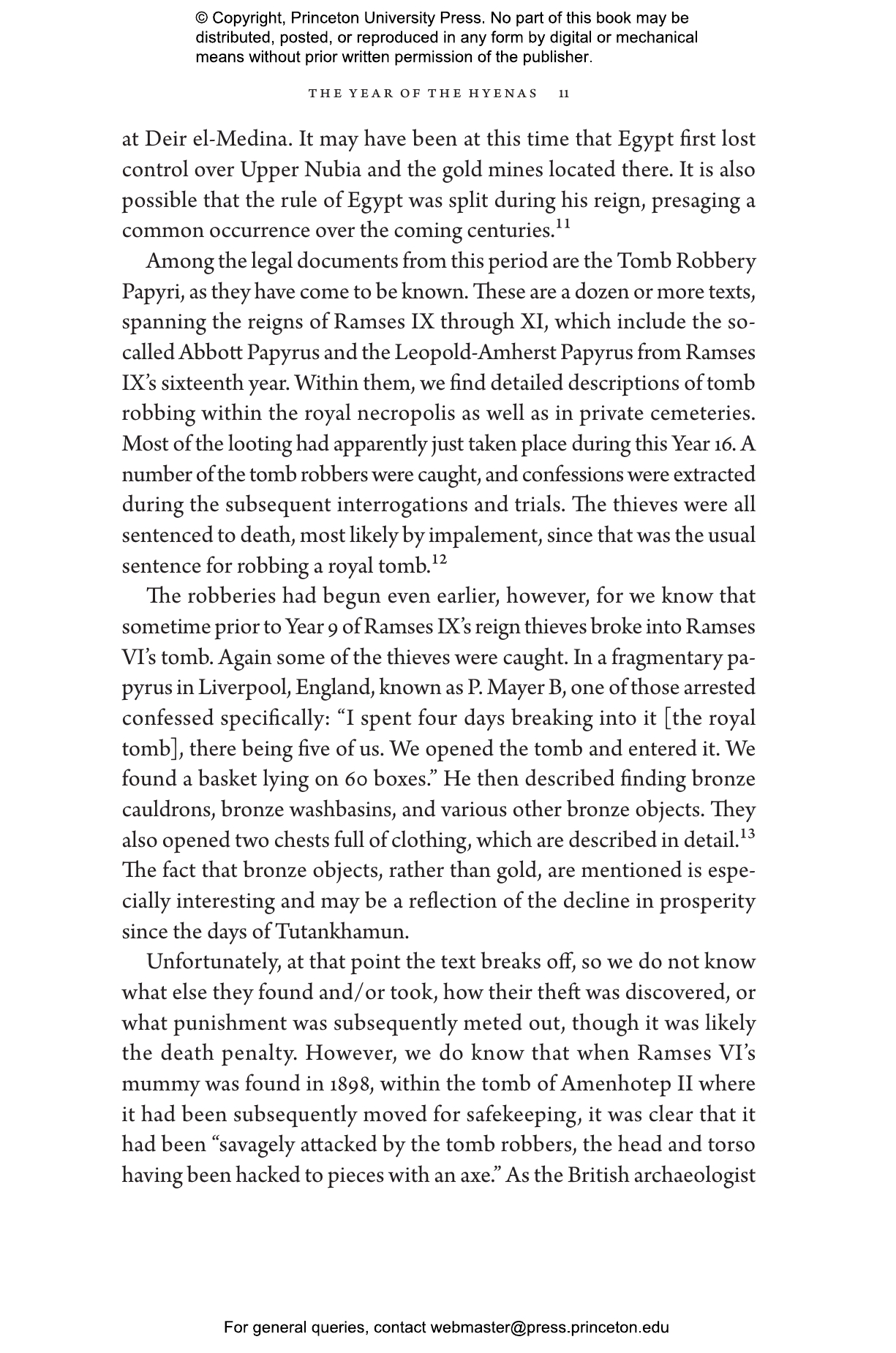 © Copyright, Princeton University Press. No part of this book may be distributed, posted, or reproduced in any form by digital or mechanical means without prior written permission of the publisher.

THE YEAR OF THE HYENAS 11

at Deir el-Medina. It may have been at this time that Egypt first lost control over Upper Nubia and the gold mines located there. It is also possible that the rule of Egypt was split during his reign, presaging a common occurrence over the coming centuries.$^{11}$

Among the legal documents from this period are the Tomb Robbery Papyri, as they have come to be known. These are a dozen or more texts, spanning the reigns of Ramses IX through XI, which include the so-called Abbott Papyrus and the Leopold-Amherst Papyrus from Ramses IX's sixteenth year. Within them, we find detailed descriptions of tomb robbing within the royal necropolis as well as in private cemeteries. Most of the looting had apparently just taken place during this Year 16. A number of the tomb robbers were caught, and confessions were extracted during the subsequent interrogations and trials. The thieves were all sentenced to death, most likely by impalement, since that was the usual sentence for robbing a royal tomb.$^{12}$

The robberies had begun even earlier, however, for we know that sometime prior to Year 9 of Ramses IX's reign thieves broke into Ramses VI's tomb. Again some of the thieves were caught. In a fragmentary papyrus in Liverpool, England, known as P. Mayer B, one of those arrested confessed specifically: "I spent four days breaking into it [the royal tomb], there being five of us. We opened the tomb and entered it. We found a basket lying on 60 boxes." He then described finding bronze cauldrons, bronze washbasins, and various other bronze objects. They also opened two chests full of clothing, which are described in detail.$^{13}$ The fact that bronze objects, rather than gold, are mentioned is especially interesting and may be a reflection of the decline in prosperity since the days of Tutankhamun.

Unfortunately, at that point the text breaks off, so we do not know what else they found and/or took, how their theft was discovered, or what punishment was subsequently meted out, though it was likely the death penalty. However, we do know that when Ramses VI's mummy was found in 1898, within the tomb of Amenhotep II where it had been subsequently moved for safekeeping, it was clear that it had been "savagely attacked by the tomb robbers, the head and torso having been hacked to pieces with an axe." As the British archaeologist

For general queries, contact webmaster@press.princeton.edu